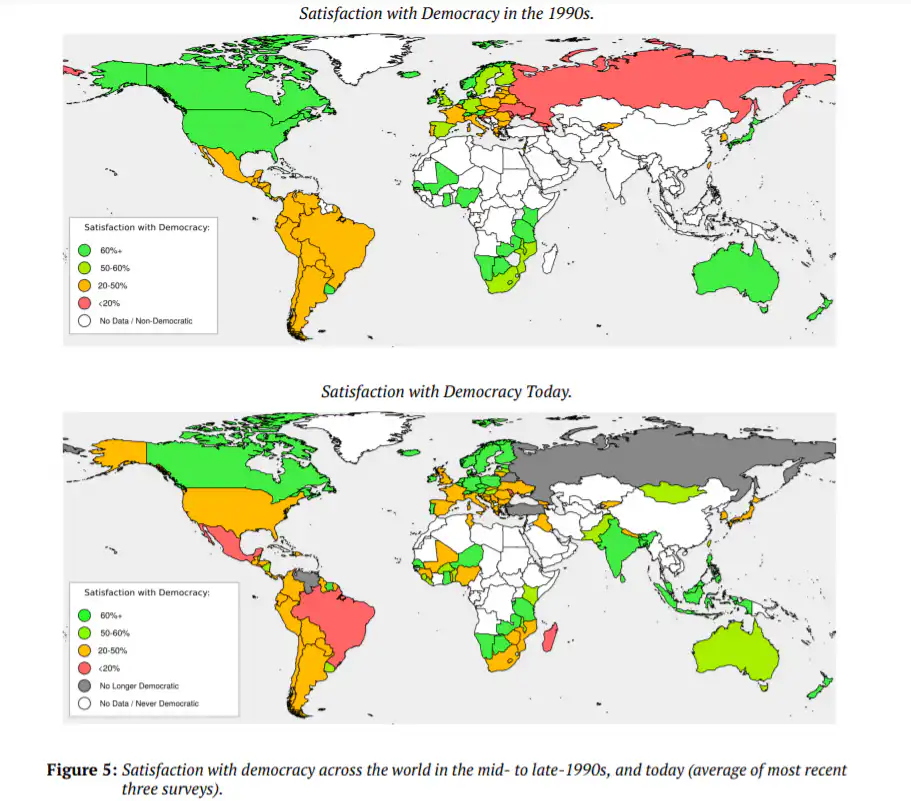 Satisfaction with Democracy in the 1990s.

Satisfaction with Democracy:
60%+
50-60%
20-50%
<20%
No Data / Non-Democratic

Satisfaction with Democracy Today.

Satisfaction with Democracy:
60%+
50-60%
20-50%
<20%
No Longer Democratic
No Data / Never Democratic

**Figure 5:** Satisfaction with democracy across the world in the mid- to late-1990s, and today (average of most recent three surveys).